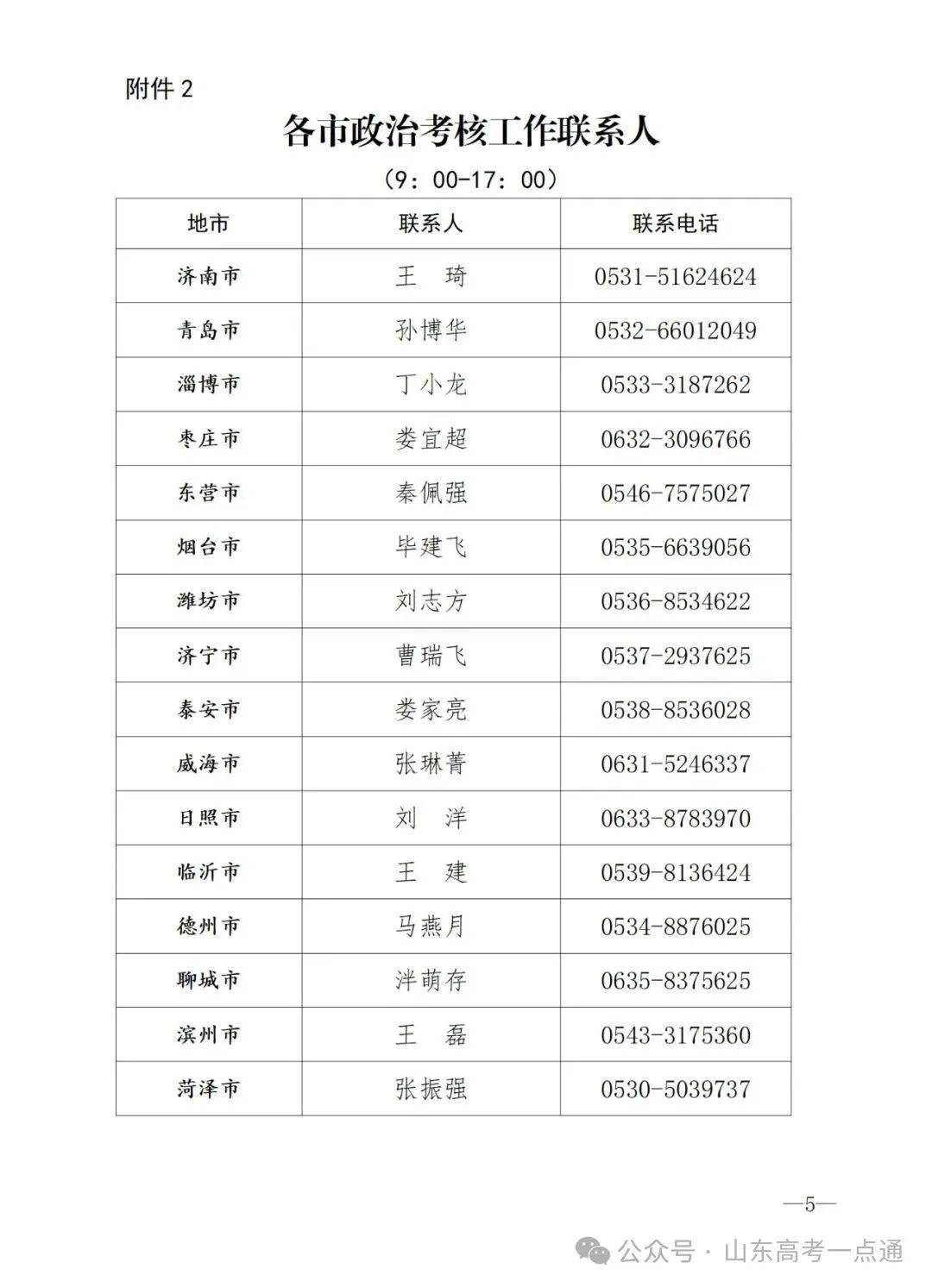 附件 2

各市政治考核工作联系人

（9：00-17：00）

| 地市 | 联系人 | 联系电话 |
|---|---|---|
| 济南市 | 王　琦 | 0531-51624624 |
| 青岛市 | 孙博华 | 0532-66012049 |
| 淄博市 | 丁小龙 | 0533-3187262 |
| 枣庄市 | 娄宜超 | 0632-3096766 |
| 东营市 | 秦佩强 | 0546-7575027 |
| 烟台市 | 毕建飞 | 0535-6639056 |
| 潍坊市 | 刘志方 | 0536-8534622 |
| 济宁市 | 曹瑞飞 | 0537-2937625 |
| 泰安市 | 娄家亮 | 0538-8536028 |
| 威海市 | 张琳菁 | 0631-5246337 |
| 日照市 | 刘　洋 | 0633-8783970 |
| 临沂市 | 王　建 | 0539-8136424 |
| 德州市 | 马燕月 | 0534-8876025 |
| 聊城市 | 泮萌存 | 0635-8375625 |
| 滨州市 | 王　磊 | 0543-3175360 |
| 菏泽市 | 张振强 | 0530-5039737 |

—5—

公众号 · 山东高考一点通